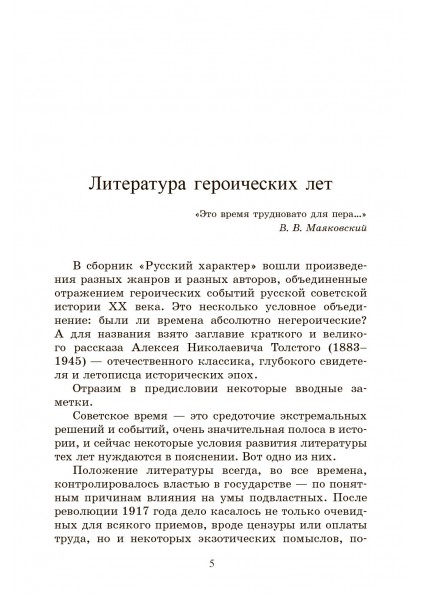 Литература героических лет

«Это время трудновато для пера...»
В. В. Маяковский

В сборник «Русский характер» вошли произведения разных жанров и разных авторов, объединенные отражением героических событий русской советской истории XX века. Это несколько условное объединение: были ли времена абсолютно негероические? А для названия взято заглавие краткого и великого рассказа Алексея Николаевича Толстого (1883–1945) — отечественного классика, глубокого свидетеля и летописца исторических эпох.

Отразим в предисловии некоторые вводные заметки.

Советское время — это средоточие экстремальных решений и событий, очень значительная полоса в истории, и сейчас некоторые условия развития литературы тех лет нуждаются в пояснении. Вот одно из них.

Положение литературы всегда, во все времена, контролировалось властью в государстве — по понятным причинам влияния на умы подвластных. После революции 1917 года дело касалось не только очевидных для всякого приемов, вроде цензуры или оплаты труда, но и некоторых экзотических помыслов, по-

5